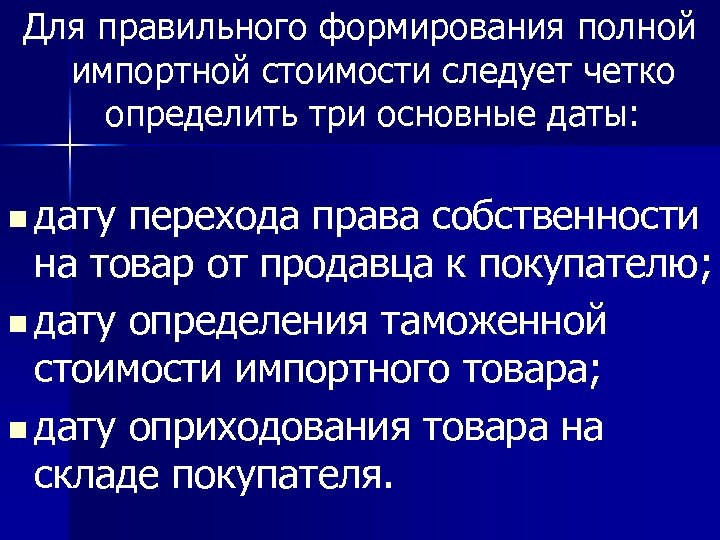 Для правильного формирования полной импортной стоимости следует четко определить три основные даты:

• дату перехода права собственности на товар от продавца к покупателю;
• дату определения таможенной стоимости импортного товара;
• дату оприходования товара на складе покупателя.